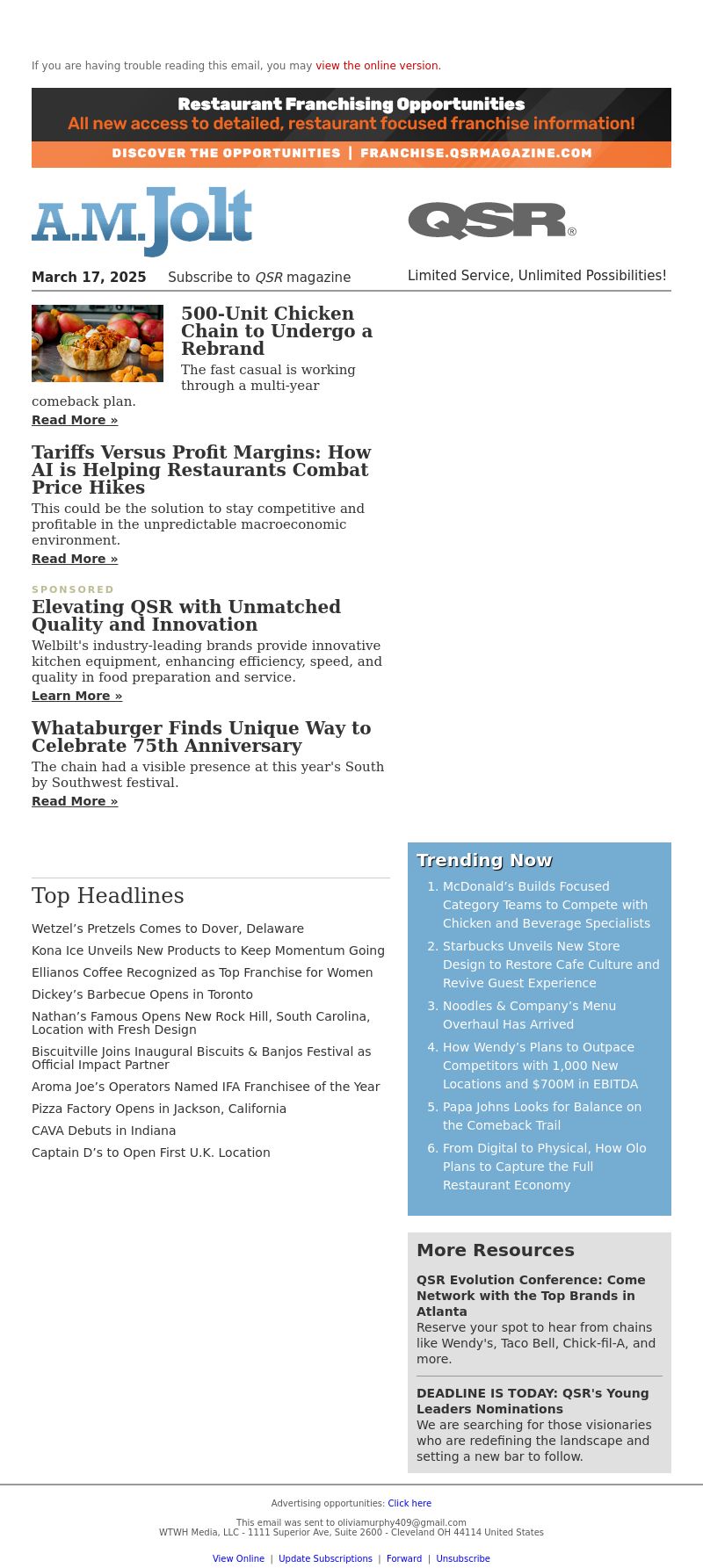 If you are having trouble reading this email, you may view the online version.

Restaurant Franchising Opportunities
All new access to detailed, restaurant focused franchise information!
DISCOVER THE OPPORTUNITIES | FRANCHISE.QSRMAGAZINE.COM

A.M.Jolt

QSR®

March 17, 2025 Subscribe to QSR magazine

Limited Service, Unlimited Possibilities!

500-Unit Chicken Chain to Undergo a Rebrand

The fast casual is working through a multi-year comeback plan.
Read More »

Tariffs Versus Profit Margins: How AI is Helping Restaurants Combat Price Hikes

This could be the solution to stay competitive and profitable in the unpredictable macroeconomic environment.
Read More »

SPONSORED
Elevating QSR with Unmatched Quality and Innovation

Welbilt's industry-leading brands provide innovative kitchen equipment, enhancing efficiency, speed, and quality in food preparation and service.
Learn More »

Whataburger Finds Unique Way to Celebrate 75th Anniversary

The chain had a visible presence at this year's South by Southwest festival.
Read More »

Top Headlines

Wetzel’s Pretzels Comes to Dover, Delaware
Kona Ice Unveils New Products to Keep Momentum Going
Ellianos Coffee Recognized as Top Franchise for Women
Dickey’s Barbecue Opens in Toronto
Nathan’s Famous Opens New Rock Hill, South Carolina, Location with Fresh Design
Biscuitville Joins Inaugural Biscuits & Banjos Festival as Official Impact Partner
Aroma Joe’s Operators Named IFA Franchisee of the Year
Pizza Factory Opens in Jackson, California
CAVA Debuts in Indiana
Captain D’s to Open First U.K. Location

Trending Now

1. McDonald’s Builds Focused Category Teams to Compete with Chicken and Beverage Specialists
2. Starbucks Unveils New Store Design to Restore Cafe Culture and Revive Guest Experience
3. Noodles & Company’s Menu Overhaul Has Arrived
4. How Wendy’s Plans to Outpace Competitors with 1,000 New Locations and $700M in EBITDA
5. Papa Johns Looks for Balance on the Comeback Trail
6. From Digital to Physical, How Olo Plans to Capture the Full Restaurant Economy

More Resources

QSR Evolution Conference: Come Network with the Top Brands in Atlanta
Reserve your spot to hear from chains like Wendy's, Taco Bell, Chick-fil-A, and more.

DEADLINE IS TODAY: QSR's Young Leaders Nominations
We are searching for those visionaries who are redefining the landscape and setting a new bar to follow.

Advertising opportunities: Click here

This email was sent to oliviamurphy409@gmail.com
WTWH Media, LLC - 1111 Superior Ave, Suite 2600 - Cleveland OH 44114 United States

View Online | Update Subscriptions | Forward | Unsubscribe